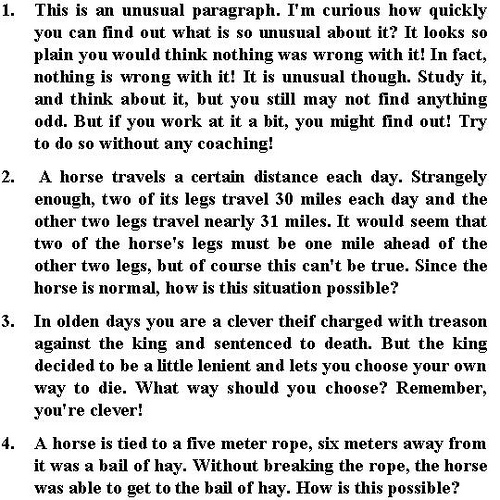 1. This is an unusual paragraph. I'm curious how quickly you can find out what is so unusual about it? It looks so plain you would think nothing was wrong with it! In fact, nothing is wrong with it! It is unusual though. Study it, and think about it, but you still may not find anything odd. But if you work at it a bit, you might find out! Try to do so without any coaching!

2. A horse travels a certain distance each day. Strangely enough, two of its legs travel 30 miles each day and the other two legs travel nearly 31 miles. It would seem that two of the horse's legs must be one mile ahead of the other two legs, but of course this can't be true. Since the horse is normal, how is this situation possible?

3. In olden days you are a clever theif charged with treason against the king and sentenced to death. But the king decided to be a little lenient and lets you choose your own way to die. What way should you choose? Remember, you're clever!

4. A horse is tied to a five meter rope, six meters away from it was a bail of hay. Without breaking the rope, the horse was able to get to the bail of hay. How is this possible?